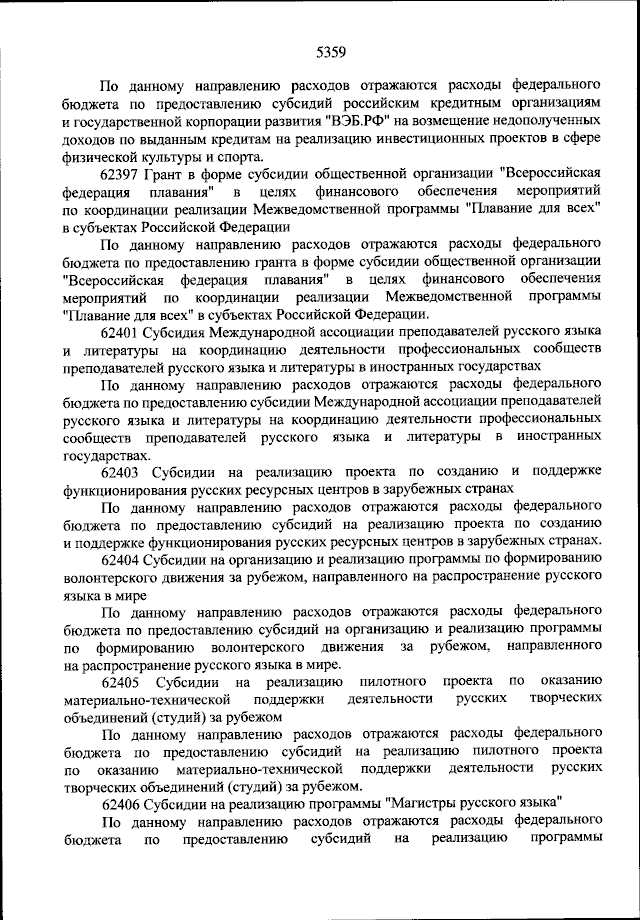 5359

По данному направлению расходов отражаются расходы федерального бюджета по предоставлению субсидий российским кредитным организациям и государственной корпорации развития "ВЭБ.РФ" на возмещение недополученных доходов по выданным кредитам на реализацию инвестиционных проектов в сфере физической культуры и спорта.

62397 Грант в форме субсидии общественной организации "Всероссийская федерация плавания" в целях финансового обеспечения мероприятий по координации реализации Межведомственной программы "Плавание для всех" в субъектах Российской Федерации

По данному направлению расходов отражаются расходы федерального бюджета по предоставлению гранта в форме субсидии общественной организации "Всероссийская федерация плавания" в целях финансового обеспечения мероприятий по координации реализации Межведомственной программы "Плавание для всех" в субъектах Российской Федерации.

62401 Субсидия Международной ассоциации преподавателей русского языка и литературы на координацию деятельности профессиональных сообществ преподавателей русского языка и литературы в иностранных государствах

По данному направлению расходов отражаются расходы федерального бюджета по предоставлению субсидии Международной ассоциации преподавателей русского языка и литературы на координацию деятельности профессиональных сообществ преподавателей русского языка и литературы в иностранных государствах.

62403 Субсидии на реализацию проекта по созданию и поддержке функционирования русских ресурсных центров в зарубежных странах

По данному направлению расходов отражаются расходы федерального бюджета по предоставлению субсидий на реализацию проекта по созданию и поддержке функционирования русских ресурсных центров в зарубежных странах.

62404 Субсидии на организацию и реализацию программы по формированию волонтерского движения за рубежом, направленного на распространение русского языка в мире

По данному направлению расходов отражаются расходы федерального бюджета по предоставлению субсидий на организацию и реализацию программы по формированию волонтерского движения за рубежом, направленного на распространение русского языка в мире.

62405 Субсидии на реализацию пилотного проекта по оказанию материально-технической поддержки деятельности русских творческих объединений (студий) за рубежом

По данному направлению расходов отражаются расходы федерального бюджета по предоставлению субсидий на реализацию пилотного проекта по оказанию материально-технической поддержки деятельности русских творческих объединений (студий) за рубежом.

62406 Субсидии на реализацию программы "Магистры русского языка"

По данному направлению расходов отражаются расходы федерального бюджета по предоставлению субсидий на реализацию программы